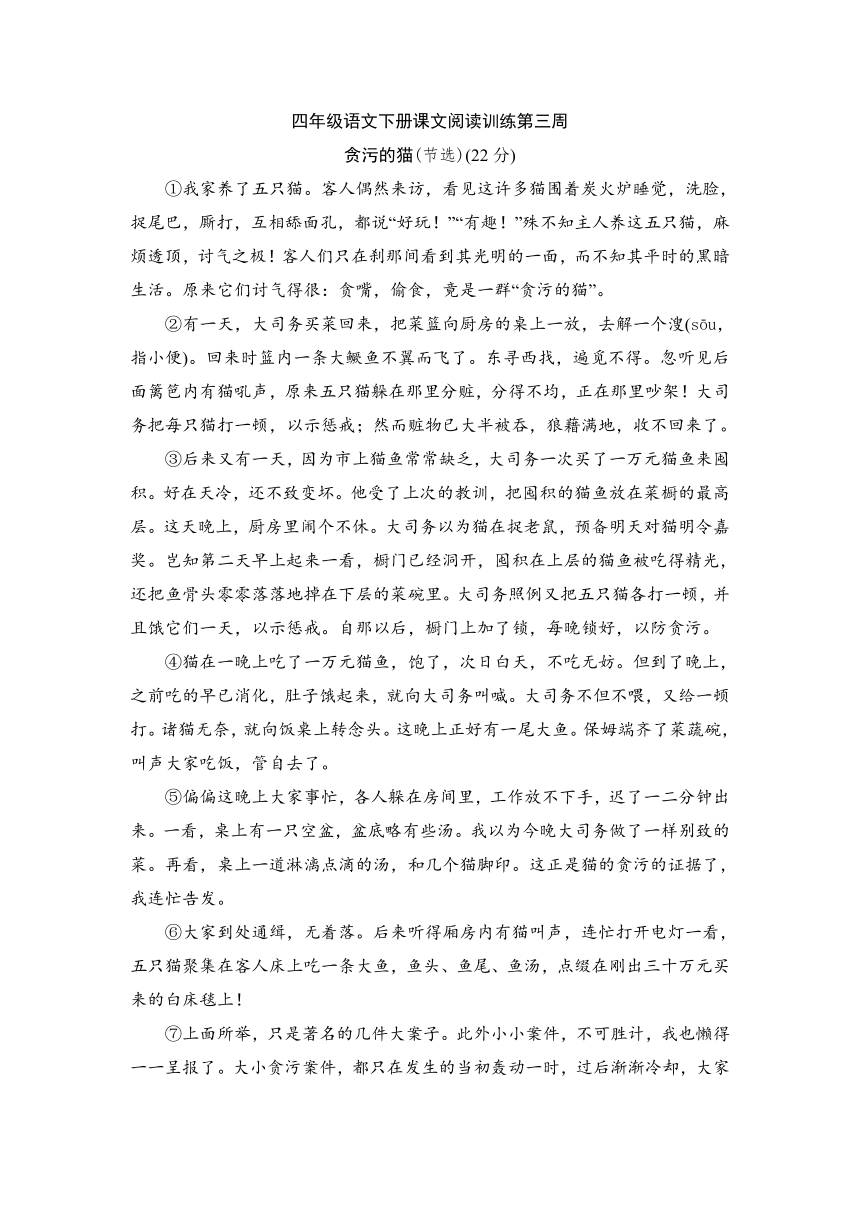 四年级语文下册课文阅读训练第三周

贪污的猫(节选)(22 分)

①我家养了五只猫。客人偶然来访，看见这许多猫围着炭火炉睡觉，洗脸，捉尾巴，厮打，互相舔面孔，都说“好玩！”“有趣！”殊不知主人养这五只猫，麻烦透顶，讨气之极！客人们只在刹那间看到其光明的一面，而不知其平时的黑暗生活。原来它们讨气得很：贪嘴，偷食，竟是一群“贪污的猫”。

②有一天，大司务买菜回来，把菜篮向厨房的桌上一放，去解一个溲(sōu，指小便)。回来时篮内一条大鳜鱼不翼而飞了。东寻西找，遍觅不得。忽听见后面篱笆内有猫吼声，原来五只猫躲在那里分赃，分得不均，正在那里吵架！大司务把每只猫打一顿，以示惩戒；然而赃物已大半被吞，狼藉满地，收不回来了。

③后来又有一天，因为市上猫鱼常常缺乏，大司务一次买了一万元猫鱼来囤积。好在天冷，还不致变坏。他受了上次的教训，把囤积的猫鱼放在菜橱的最高层。这天晚上，厨房里闹个不休。大司务以为猫在捉老鼠，预备明天对猫明令嘉奖。岂知第二天早上起来一看，橱门已经洞开，囤积在上层的猫鱼被吃得精光，还把鱼骨头零零落落地掉在下层的菜碗里。大司务照例又把五只猫各打一顿，并且饿它们一天，以示惩戒。自那以后，橱门上加了锁，每晚锁好，以防贪污。

④猫在一晚上吃了一万元猫鱼，饱了，次日白天，不吃无妨。但到了晚上，之前吃的早已消化，肚子饿起来，就向大司务叫喊。大司务不但不喂，又给一顿打。诸猫无奈，就向饭桌上转念头。这晚上正好有一尾大鱼。保姆端齐了菜蔬碗，叫声大家吃饭，管自去了。

⑤偏偏这晚上大家事忙，各人躲在房间里，工作放不下手，迟了一二分钟出来。一看，桌上有一只空盆，盆底略有些汤。我以为今晚大司务做了一样别致的菜。再看，桌上一道淋漓点滴的汤，和几个猫脚印。这正是猫的贪污的证据了，我连忙告发。

⑥大家到处通缉，无着落。后来听得厢房内有猫叫声，连忙打开电灯一看，五只猫聚集在客人床上吃一条大鱼，鱼头、鱼尾、鱼汤，点缀在刚出三十万元买来的白床毯上！

⑦上面所举，只是著名的几件大案子。此外小小案件，不可胜计，我也懒得一一呈报了。大小贪污案件，都只在发生的当初轰动一时，过后渐渐冷却，大家